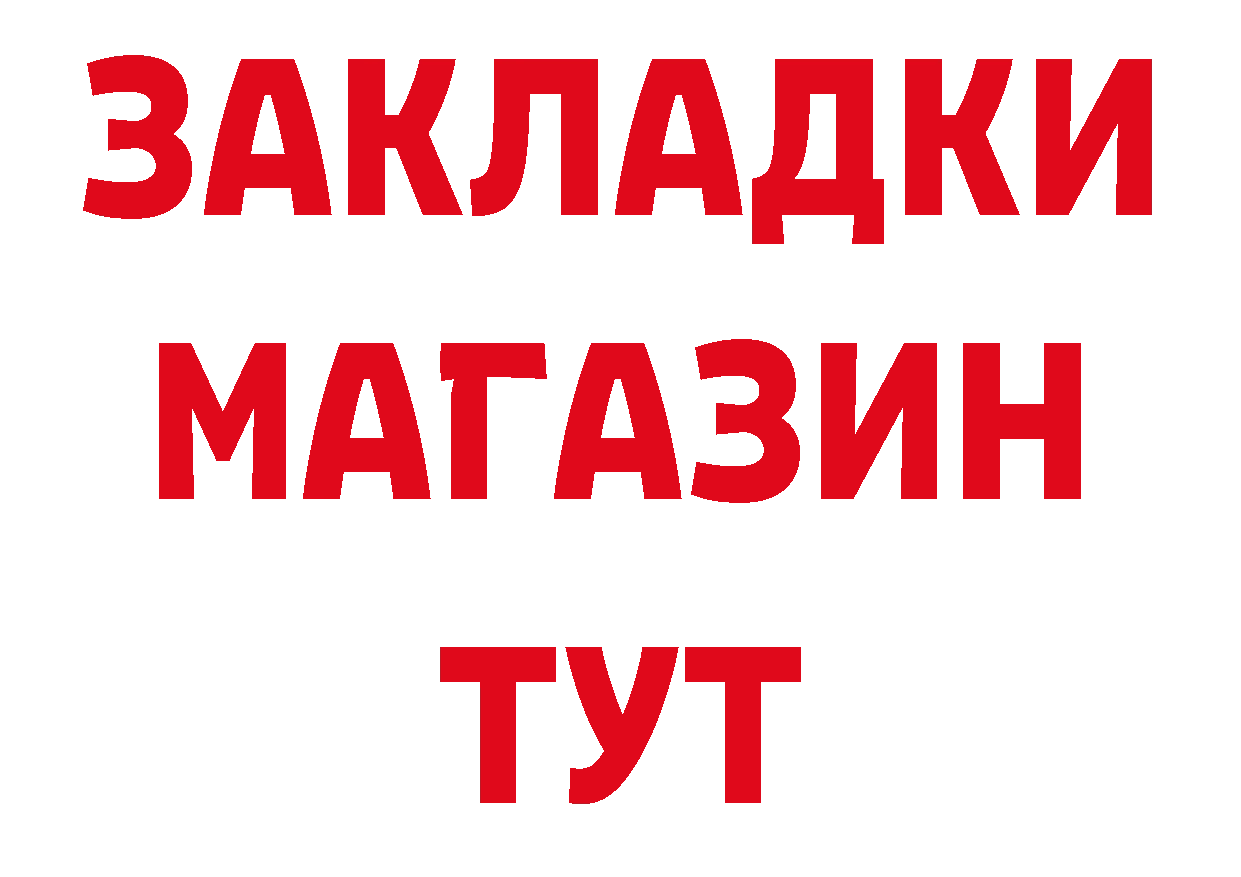 ЗАКЛАДКИ
МАГАЗИН
ТУТ